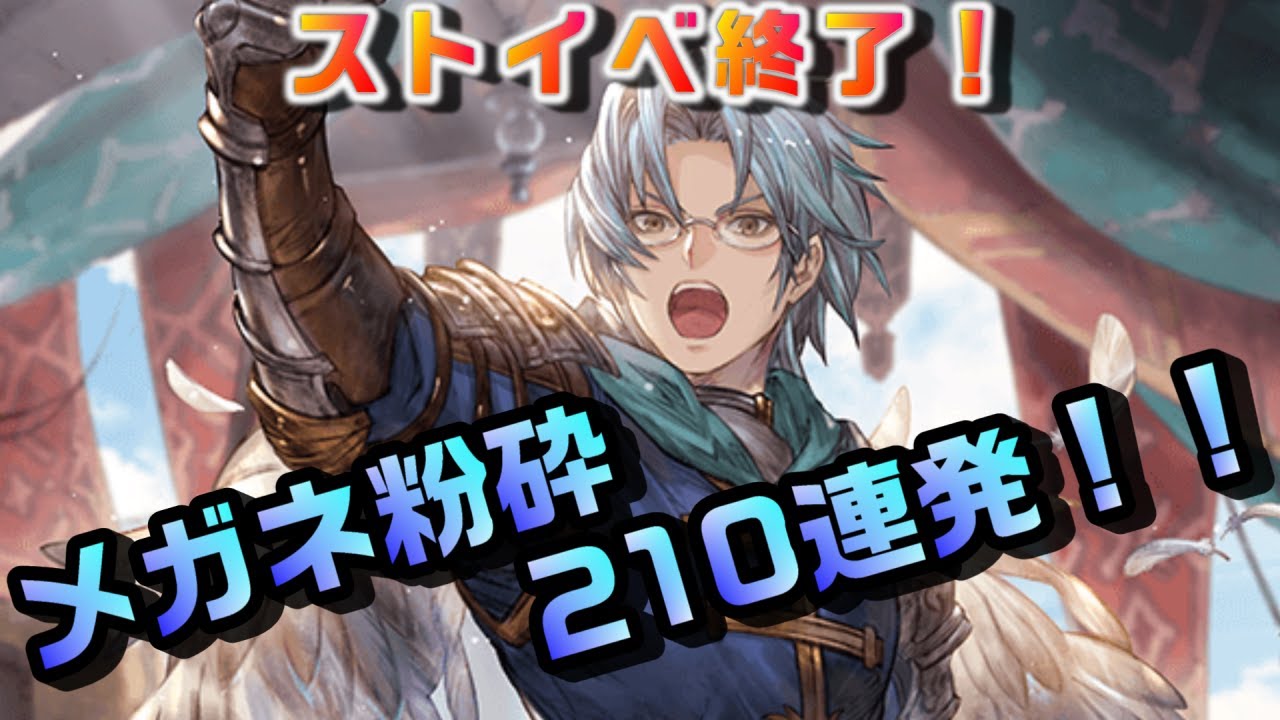 ストイベ終了！

メガネ粉砕
210連発！！